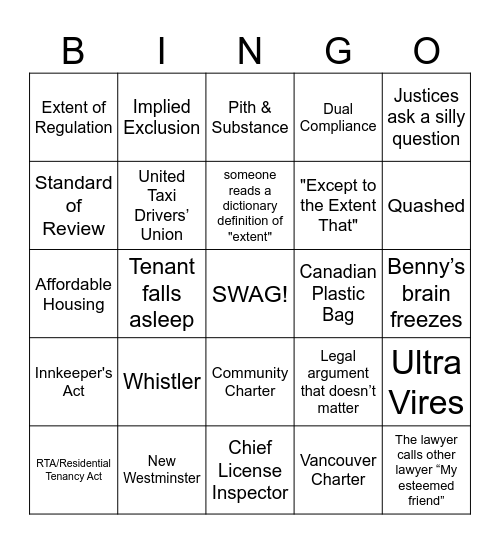 | B | I | N | G | O |
|---|---|---|---|---|
| Extent of Regulation | Implied Exclusion | Pith & Substance | Dual Compliance | Justices ask a silly question |
| Standard of Review | United Taxi Drivers' Union | someone reads a dictionary definition of "extent" | "Except to the Extent That" | Quashed |
| Affordable Housing | Tenant falls asleep | SWAG! | Canadian Plastic Bag | Benny's brain freezes |
| Innkeeper's Act | Whistler | Community Charter | Legal argument that doesn't matter | Ultra Vires |
| RTA/Residential Tenancy Act | New Westminster | Chief License Inspector | Vancouver Charter | The lawyer calls other lawyer "My esteemed friend" |